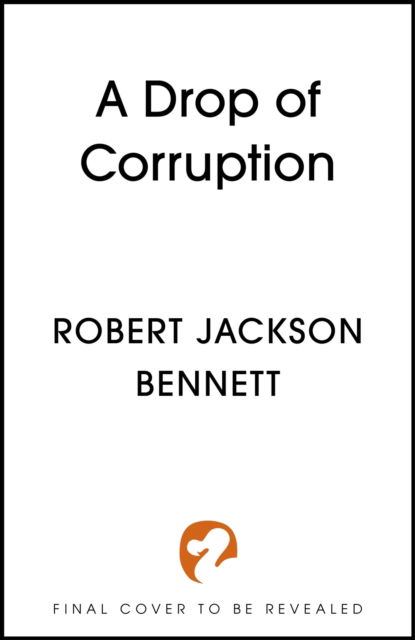 A Drop of Corruption

ROBERT JACKSON BENNETT

FINAL COVER TO BE REVEALED